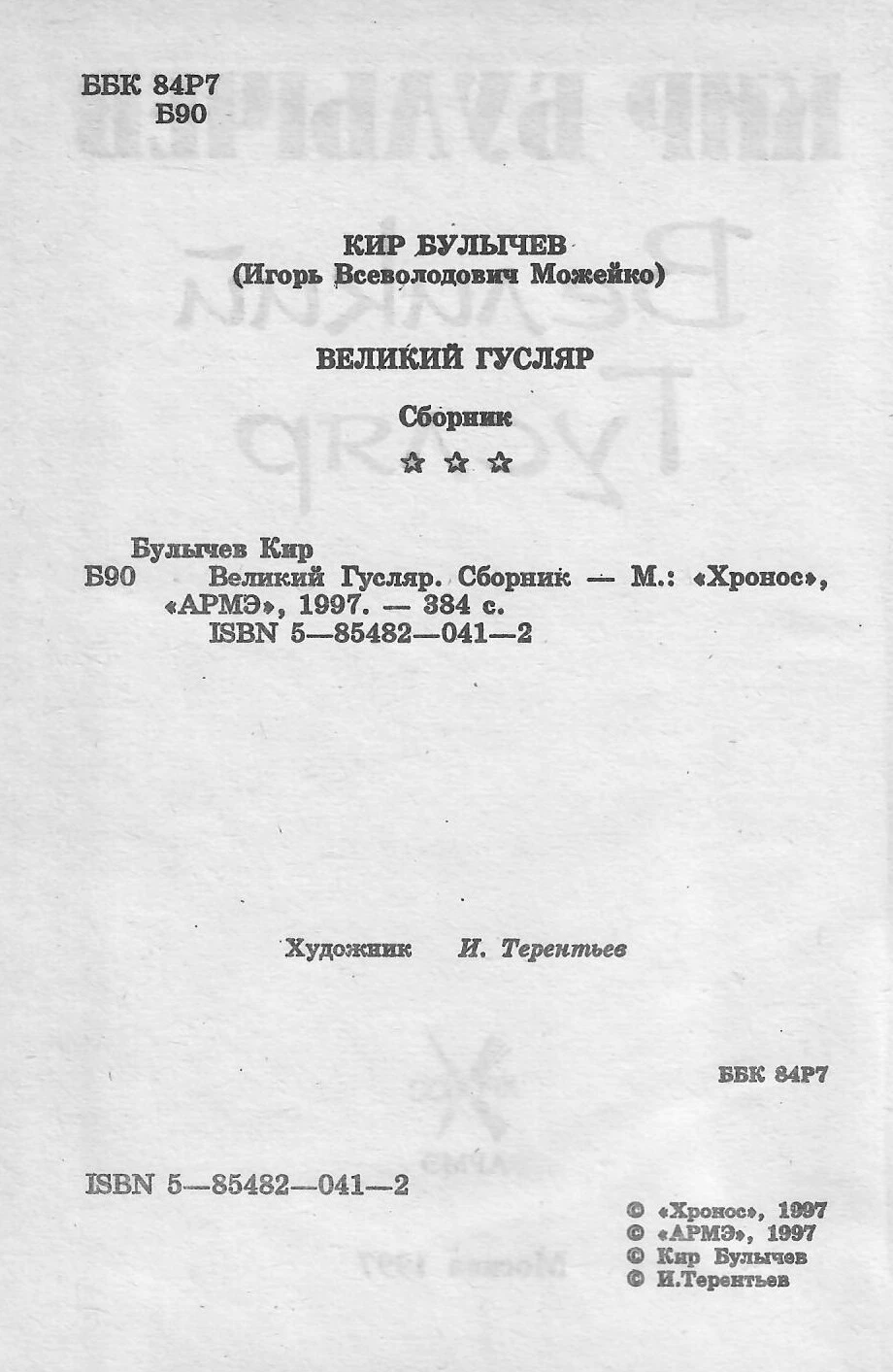 ББК 84Р7
Б90

КИР БУЛЫЧЕВ
(Игорь Всеволодович Можейко)

ВЕЛИКИЙ ГУСЛЯР

Сборник

☆ ☆ ☆

Булычев Кир
Б90 Великий Гусляр. Сборник — М.: «Хронос», «АРМЭ», 1997. — 384 с.
ISBN 5—85482—041—2

Художник И. Терентьев

ББК 84Р7

ISBN 5—85482—041—2

© «Хронос», 1997
© «АРМЭ», 1997
© Кир Булычев
© И.Терентьев